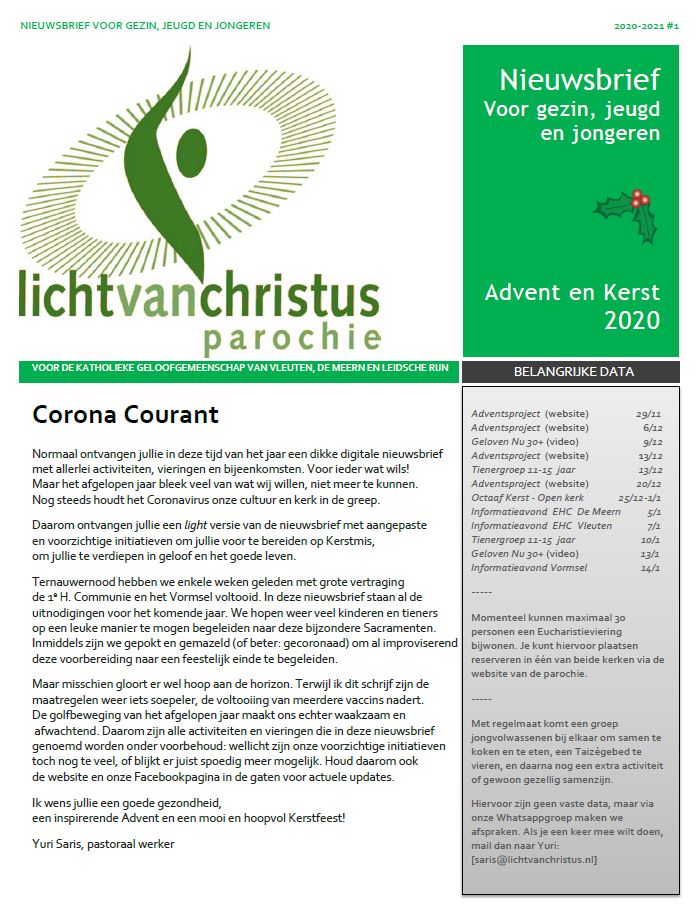 NIEUWSBRIEF VOOR GEZIN, JEUGD EN JONGEREN

2020-2021 #1

lichtvanchristus
parochie

Nieuwsbrief
Voor gezin, jeugd en jongeren

Advent en Kerst 2020

VOOR DE KATHOLIEKE GELOOFGEMEENSCHAP VAN VLEUTEN, DE MEERN EN LEIDSCHE RIJN

BELANGRIJKE DATA

Corona Courant

Normaal ontvangen jullie in deze tijd van het jaar een dikke digitale nieuwsbrief met allerlei activiteiten, vieringen en bijeenkomsten. Voor ieder wat wils! Maar het afgelopen jaar bleek veel van wat wij willen, niet meer te kunnen. Nog steeds houdt het Coronavirus onze cultuur en kerk in de greep.

Daarom ontvangen jullie een light versie van de nieuwsbrief met aangepaste en voorzichtige initiatieven om jullie voor te bereiden op Kerstmis, om jullie te verdiepen in geloof en het goede leven.

Ternauwernood hebben we enkele weken geleden met grote vertraging de 1e H. Communie en het Vormsel voltooid. In deze nieuwsbrief staan al de uitnodigingen voor het komende jaar. We hopen weer veel kinderen en tieners op een leuke manier te mogen begeleiden naar deze bijzondere Sacramenten. Inmiddels zijn we gepokt en gemazeld (of beter: gecoronaad) om al improviserend deze voorbereiding naar een feestelijk einde te begeleiden.

Maar misschien gloort er wel hoop aan de horizon. Terwijl ik dit schrijf zijn de maatregelen weer iets soepeler, de voltooiing van meerdere vaccins nadert. De golfbeweging van het afgelopen jaar maakt ons echter waakzaam en afwachtend. Daarom zijn alle activiteiten en vieringen die in deze nieuwsbrief genoemd worden onder voorbehoud: wellicht zijn onze voorzichtige initiatieven toch nog te veel, of blijkt er juist spoedig meer mogelijk. Houd daarom ook de website en onze Facebookpagina in de gaten voor actuele updates.

Ik wens jullie een goede gezondheid, een inspirerende Advent en een mooi en hoopvol Kerstfeest!

Yuri Saris, pastoraal werker

| | |
|---|---|
| Adventsproject (website) | 29/11 |
| Adventsproject (website) | 6/12 |
| Geloven Nu 30+ (video) | 9/12 |
| Adventsproject (website) | 13/12 |
| Tienergroep 11-15 jaar | 13/12 |
| Adventsproject (website) | 20/12 |
| Octaaf Kerst - Open kerk | 25/12-1/1 |
| Informatieavond EHC De Meern | 5/1 |
| Informatieavond EHC Vleuten | 7/1 |
| Tienergroep 11-15 jaar | 10/1 |
| Geloven Nu 30+ (video) | 13/1 |
| Informatieavond Vormsel | 14/1 |

-----

Momenteel kunnen maximaal 30 personen een Eucharistieviering bijwonen. Je kunt hiervoor plaatsen reserveren in één van beide kerken via de website van de parochie.

-----

Met regelmaat komt een groep jongvolwassenen bij elkaar om samen te koken en te eten, een Taizégebed te vieren, en daarna nog een extra activiteit of gewoon gezellig samenzijn.

Hiervoor zijn geen vaste data, maar via onze Whatsappgroep maken we afspraken. Als je een keer mee wilt doen, mail dan naar Yuri: [saris@lichtvanchristus.nl]